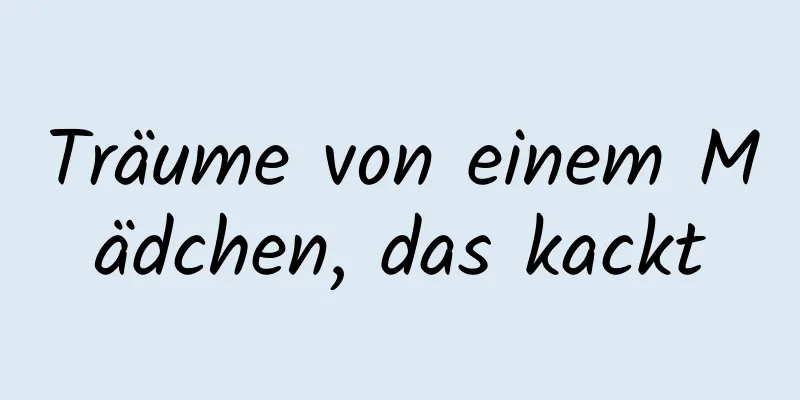 Träume von einem Mädchen, das kackt